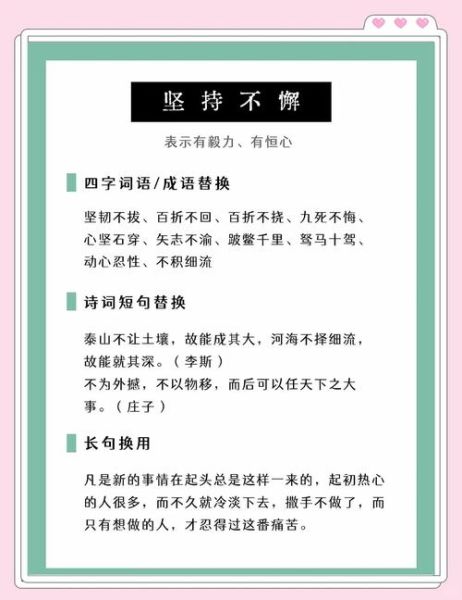 坚持不懈

表示有毅力、有恒心

四字词语/成语替换

坚韧不拔、百折不回、百折不挠、九死不悔、心坚石穿、矢志不渝、跛鳖千里、驽马十驾、动心忍性、不积细流

诗词短句替换

泰山不让土壤，故能成其大，河海不择细流，故能就其深。（李斯）
不为外撼，不以物移，而后可以任天下之大事。（庄子）

长句换用

凡是新的事情在起头总是这样一来的，起初热心的人很多，而不久就冷淡下去，撒手不做了，而只有想做的人，才忍得过这番痛苦。